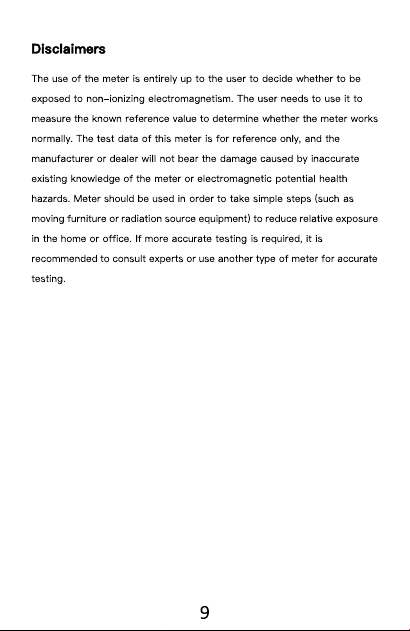 Disclaimers

The use of the meter is entirely up to the user to decide whether to be exposed to non-ionizing electromagnetism. The user needs to use it to measure the known reference value to determine whether the meter works normally. The test data of this meter is for reference only, and the manufacturer or dealer will not bear the damage caused by inaccurate existing knowledge of the meter or electromagnetic potential health hazards. Meter should be used in order to take simple steps (such as moving furniture or radiation source equipment) to reduce relative exposure in the home or office. If more accurate testing is required, it is recommended to consult experts or use another type of meter for accurate testing.

9